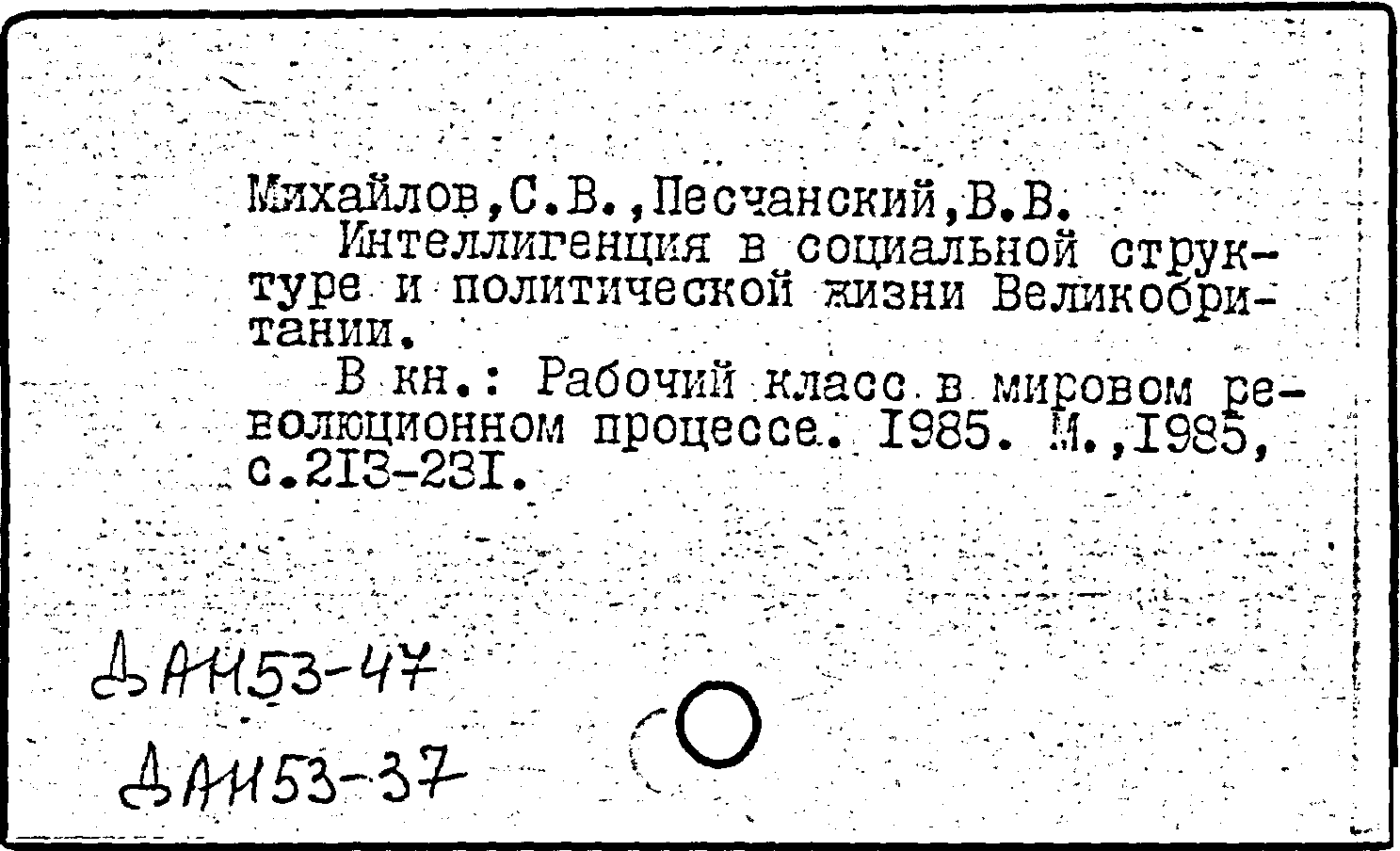 Михайлов,С.В.,Песчанский,В.В.

Интеллигенция в социальной структуре и политической жизни Великобритании.

В кн.: Рабочий класс в мировом революционном процессе. I985. М.,I985, с.2I3-23I.

ДАН53-47

ДАН53-37